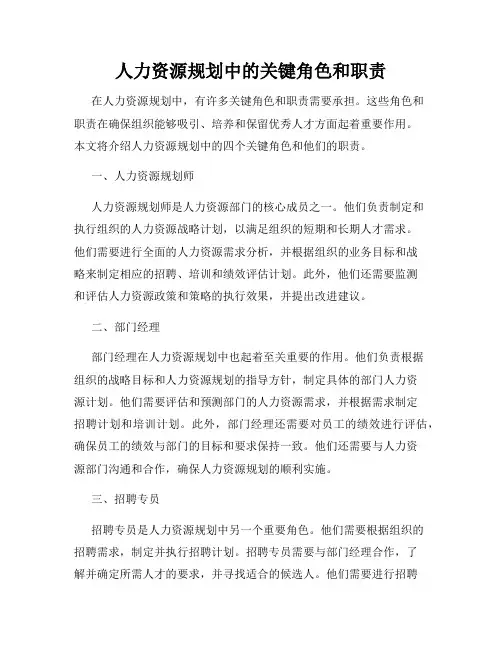 人力资源规划中的关键角色和职责

在人力资源规划中，有许多关键角色和职责需要承担。这些角色和职责在确保组织能够吸引、培养和保留优秀人才方面起着重要作用。本文将介绍人力资源规划中的四个关键角色和他们的职责。

一、人力资源规划师

人力资源规划师是人力资源部门的核心成员之一。他们负责制定和执行组织的人力资源战略计划，以满足组织的短期和长期人才需求。他们需要进行全面的人力资源需求分析，并根据组织的业务目标和战略来制定相应的招聘、培训和绩效评估计划。此外，他们还需要监测和评估人力资源政策和策略的执行效果，并提出改进建议。

二、部门经理

部门经理在人力资源规划中也起着至关重要的作用。他们负责根据组织的战略目标和人力资源规划的指导方针，制定具体的部门人力资源计划。他们需要评估和预测部门的人力资源需求，并根据需求制定招聘计划和培训计划。此外，部门经理还需要对员工的绩效进行评估，确保员工的绩效与部门的目标和要求保持一致。他们还需要与人力资源部门沟通和合作，确保人力资源规划的顺利实施。

三、招聘专员

招聘专员是人力资源规划中另一个重要角色。他们需要根据组织的招聘需求，制定并执行招聘计划。招聘专员需要与部门经理合作，了解并确定所需人才的要求，并寻找适合的候选人。他们需要进行招聘